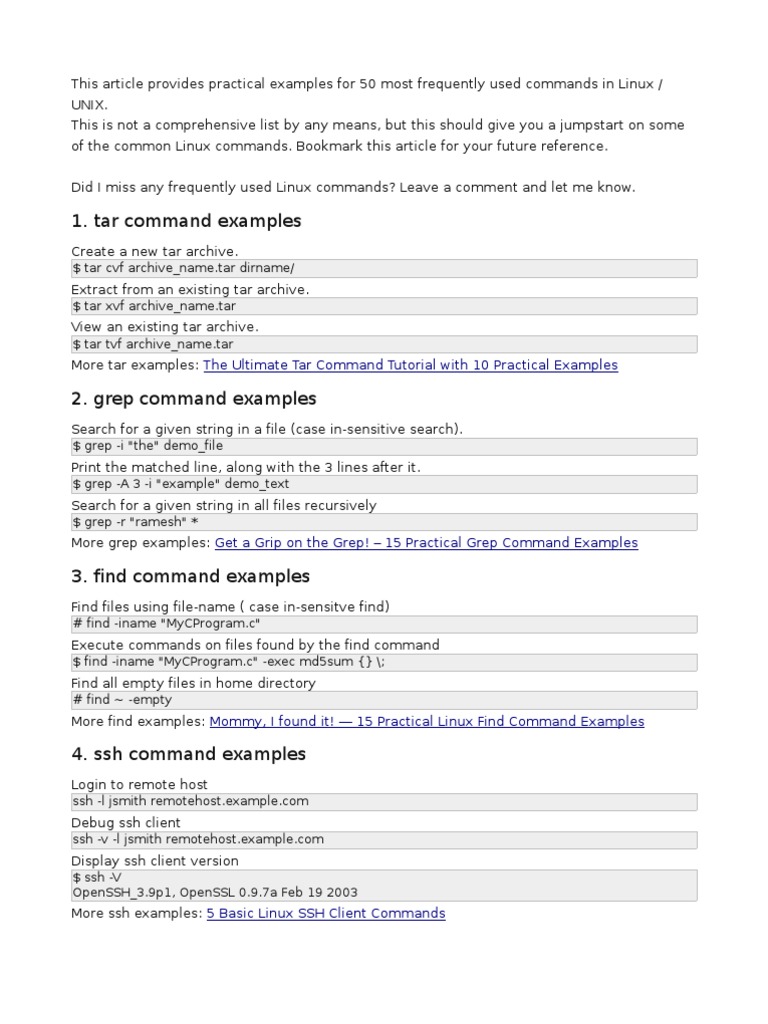 This article provides practical examples for 50 most frequently used commands in Linux / UNIX.
This is not a comprehensive list by any means, but this should give you a jumpstart on some of the common Linux commands. Bookmark this article for your future reference.

Did I miss any frequently used Linux commands? Leave a comment and let me know.

1. tar command examples

Create a new tar archive.
$ tar cvf archive_name.tar dirname/
Extract from an existing tar archive.
$ tar xvf archive_name.tar
View an existing tar archive.
$ tar tvf archive_name.tar
More tar examples: The Ultimate Tar Command Tutorial with 10 Practical Examples

2. grep command examples

Search for a given string in a file (case in-sensitive search).
$ grep -i "the" demo_file
Print the matched line, along with the 3 lines after it.
$ grep -A 3 -i "example" demo_text
Search for a given string in all files recursively
$ grep -r "ramesh" *
More grep examples: Get a Grip on the Grep! – 15 Practical Grep Command Examples

3. find command examples

Find files using file-name ( case in-sensitve find)
# find -iname "MyCProgram.c"
Execute commands on files found by the find command
$ find -iname "MyCProgram.c" -exec md5sum {} \;
Find all empty files in home directory
# find ~ -empty
More find examples: Mommy, I found it! — 15 Practical Linux Find Command Examples

4. ssh command examples

Login to remote host
ssh -l jsmith remotehost.example.com
Debug ssh client
ssh -v -l jsmith remotehost.example.com
Display ssh client version
$ ssh -V
OpenSSH_3.9p1, OpenSSL 0.9.7a Feb 19 2003
More ssh examples: 5 Basic Linux SSH Client Commands